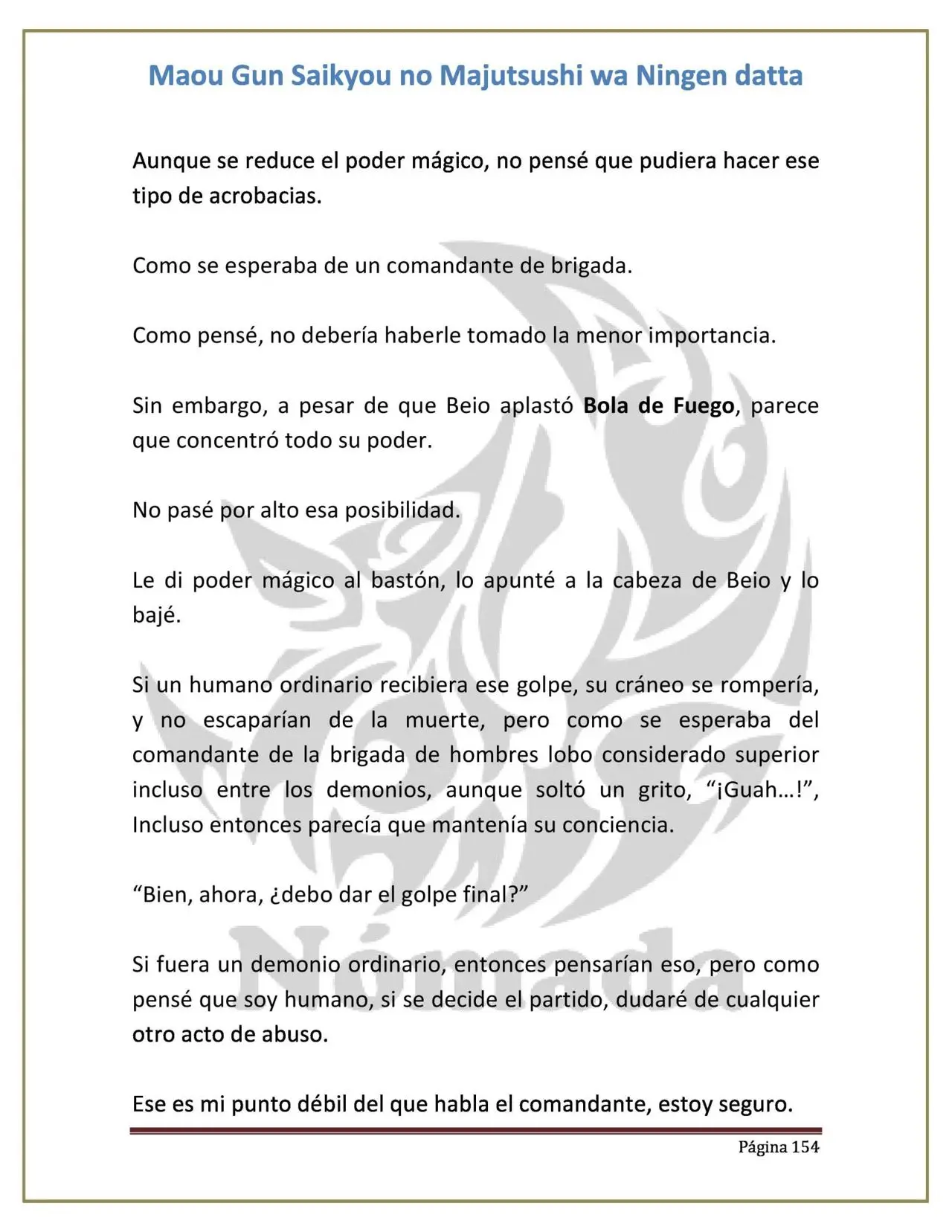 Maou Gun Saikyou no Majutsushi wa Ningen datta

Aunque se reduce el poder mágico, no pensé que pudiera hacer ese tipo de acrobacias.

Como se esperaba de un comandante de brigada.

Como pensé, no debería haberle tomado la menor importancia.

Sin embargo, a pesar de que Beio aplastó Bola de Fuego, parece que concentró todo su poder.

No pasé por alto esa posibilidad.

Le di poder mágico al bastón, lo apunté a la cabeza de Beio y lo bajé.

Si un humano ordinario recibiera ese golpe, su cráneo se rompería, y no escaparían de la muerte, pero como se esperaba del comandante de la brigada de hombres lobo considerado superior incluso entre los demonios, aunque soltó un grito, "¡Guah…!", Incluso entonces parecía que mantenía su conciencia.

"Bien, ahora, ¿debo dar el golpe final?"

Si fuera un demonio ordinario, entonces pensarían eso, pero como pensé que soy humano, si se decide el partido, dudaré de cualquier otro acto de abuso.

Ese es mi punto débil del que habla el comandante, estoy seguro.

Página 154

Nómada